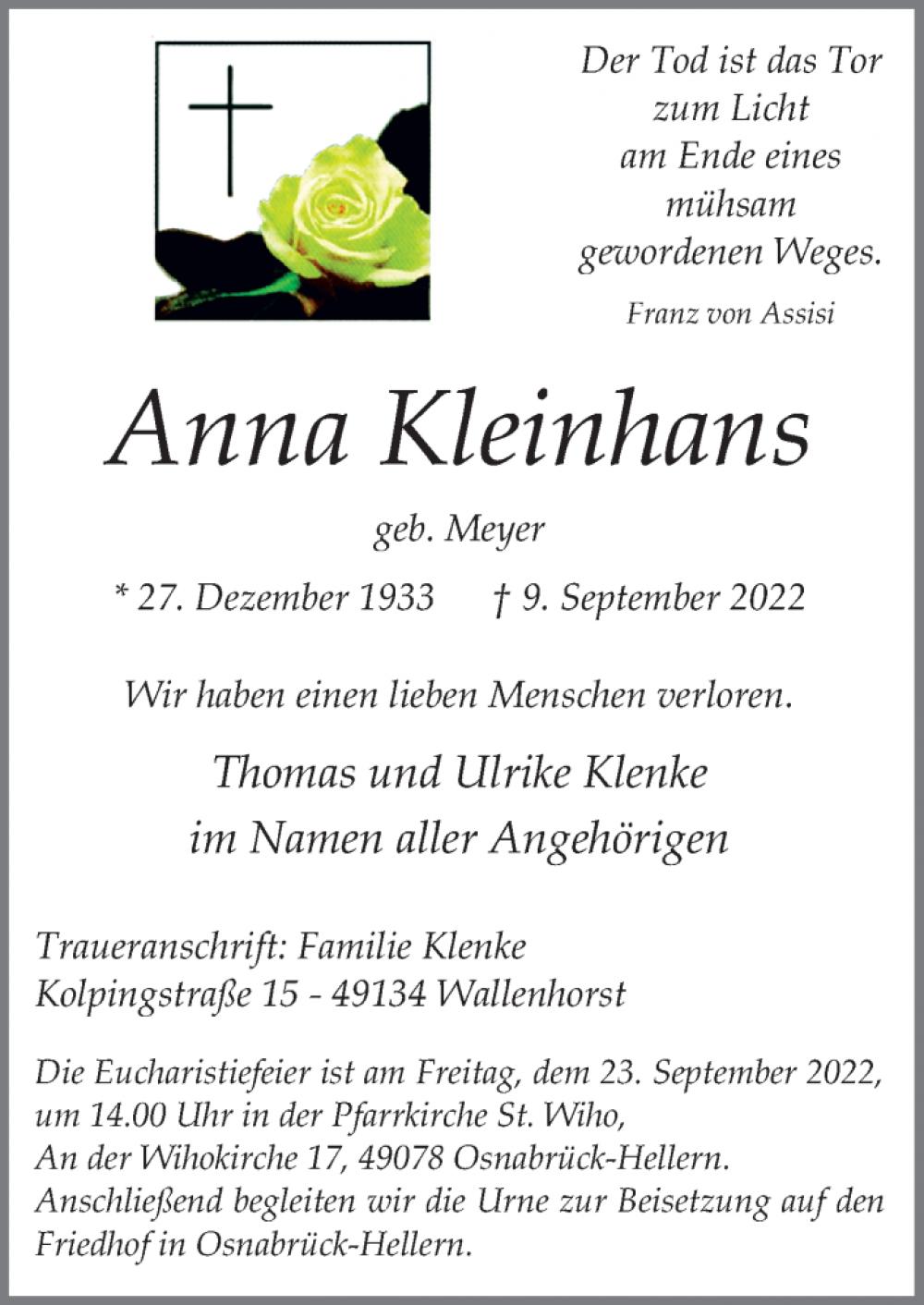 Der Tod ist das Tor
zum Licht
am Ende eines
mühsam
gewordenen Weges.

Franz von Assisi

Anna Kleinhans

geb. Meyer

* 27. Dezember 1933 † 9. September 2022

Wir haben einen lieben Menschen verloren.

Thomas und Ulrike Klenke
im Namen aller Angehörigen

Traueranschrift: Familie Klenke
Kolpingstraße 15 - 49134 Wallenhorst

Die Eucharistiefeier ist am Freitag, dem 23. September 2022, um 14.00 Uhr in der Pfarrkirche St. Wiho, An der Wihokirche 17, 49078 Osnabrück-Hellern. Anschließend begleiten wir die Urne zur Beisetzung auf den Friedhof in Osnabrück-Hellern.